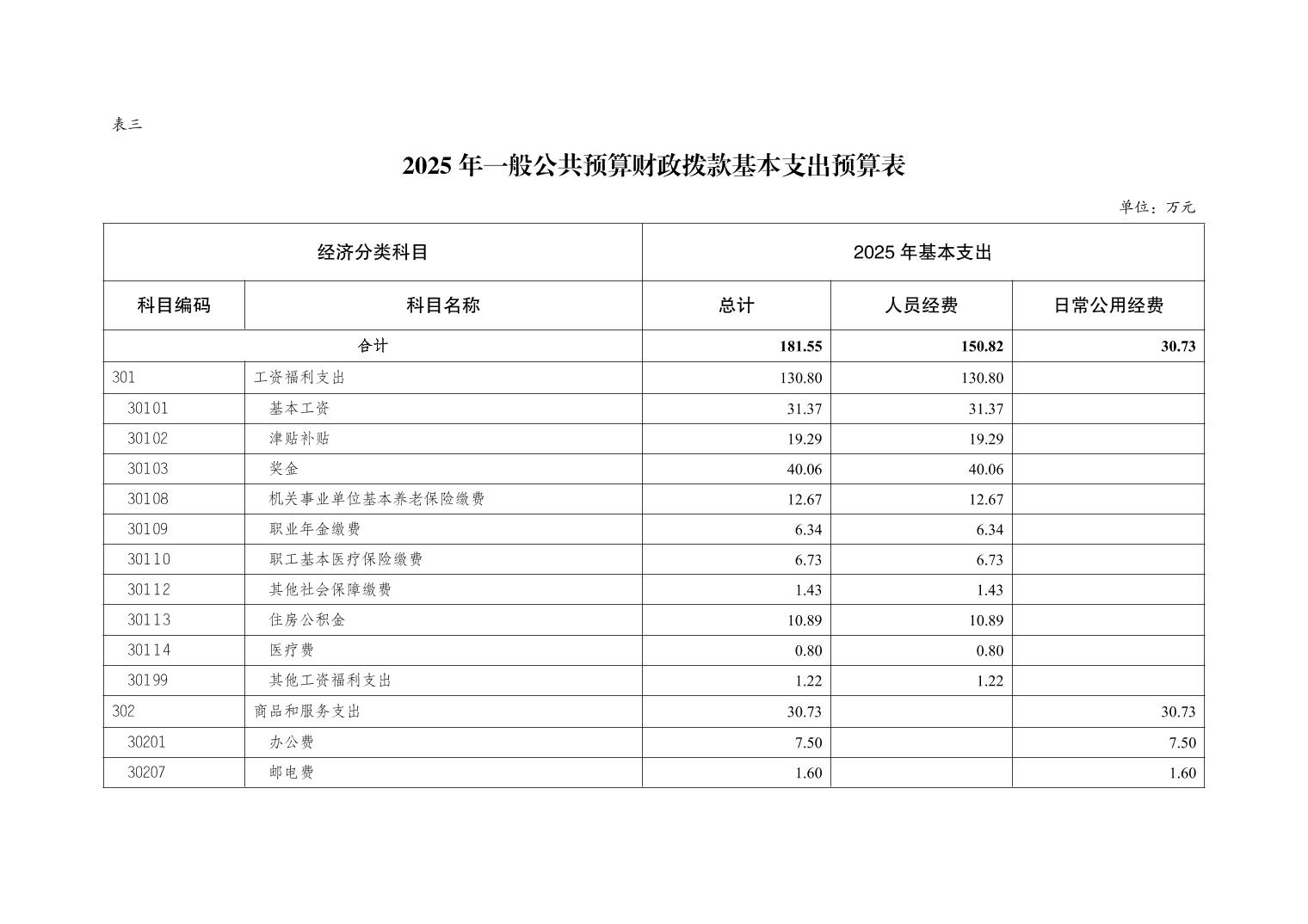 表三

2025 年一般公共预算财政拨款基本支出预算表

单位：万元

| 经济分类科目 | | 2025 年基本支出 | | |
|---|---|---|---|---|
| 科目编码 | 科目名称 | 总计 | 人员经费 | 日常公用经费 |
| 合计 | | 181.55 | 150.82 | 30.73 |
| 301 | 工资福利支出 | 130.80 | 130.80 | |
| 30101 | 基本工资 | 31.37 | 31.37 | |
| 30102 | 津贴补贴 | 19.29 | 19.29 | |
| 30103 | 奖金 | 40.06 | 40.06 | |
| 30108 | 机关事业单位基本养老保险缴费 | 12.67 | 12.67 | |
| 30109 | 职业年金缴费 | 6.34 | 6.34 | |
| 30110 | 职工基本医疗保险缴费 | 6.73 | 6.73 | |
| 30112 | 其他社会保障缴费 | 1.43 | 1.43 | |
| 30113 | 住房公积金 | 10.89 | 10.89 | |
| 30114 | 医疗费 | 0.80 | 0.80 | |
| 30199 | 其他工资福利支出 | 1.22 | 1.22 | |
| 302 | 商品和服务支出 | 30.73 | | 30.73 |
| 30201 | 办公费 | 7.50 | | 7.50 |
| 30207 | 邮电费 | 1.60 | | 1.60 |